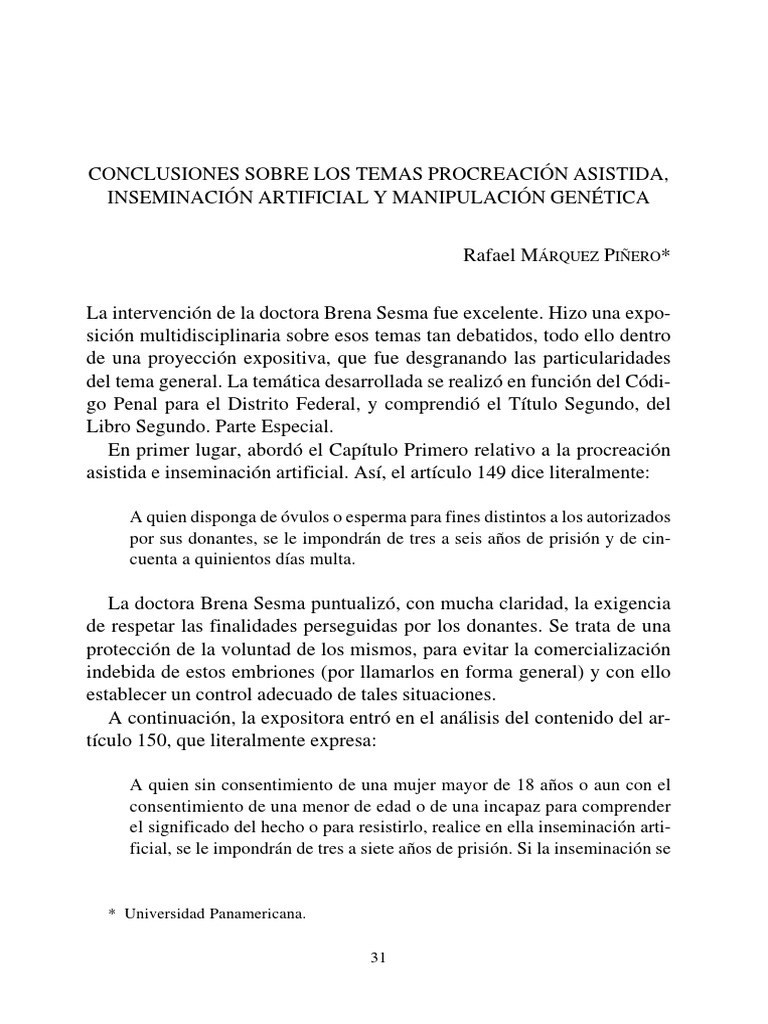 CONCLUSIONES SOBRE LOS TEMAS PROCREACIÓN ASISTIDA, INSEMINACIÓN ARTIFICIAL Y MANIPULACIÓN GENÉTICA

Rafael MÁRQUEZ PIÑERO*

La intervención de la doctora Brena Sesma fue excelente. Hizo una exposición multidisciplinaria sobre esos temas tan debatidos, todo ello dentro de una proyección expositiva, que fue desgranando las particularidades del tema general. La temática desarrollada se realizó en función del Código Penal para el Distrito Federal, y comprendió el Título Segundo, del Libro Segundo. Parte Especial.

En primer lugar, abordó el Capítulo Primero relativo a la procreación asistida e inseminación artificial. Así, el artículo 149 dice literalmente:

A quien disponga de óvulos o esperma para fines distintos a los autorizados por sus donantes, se le impondrán de tres a seis años de prisión y de cincuenta a quinientos días multa.

La doctora Brena Sesma puntualizó, con mucha claridad, la exigencia de respetar las finalidades perseguidas por los donantes. Se trata de una protección de la voluntad de los mismos, para evitar la comercialización indebida de estos embriones (por llamarlos en forma general) y con ello establecer un control adecuado de tales situaciones.

A continuación, la expositora entró en el análisis del contenido del artículo 150, que literalmente expresa:

A quien sin consentimiento de una mujer mayor de 18 años o aun con el consentimiento de una menor de edad o de una incapaz para comprender el significado del hecho o para resistirlo, realice en ella inseminación artificial, se le impondrán de tres a siete años de prisión. Si la inseminación se

* Universidad Panamericana.

31